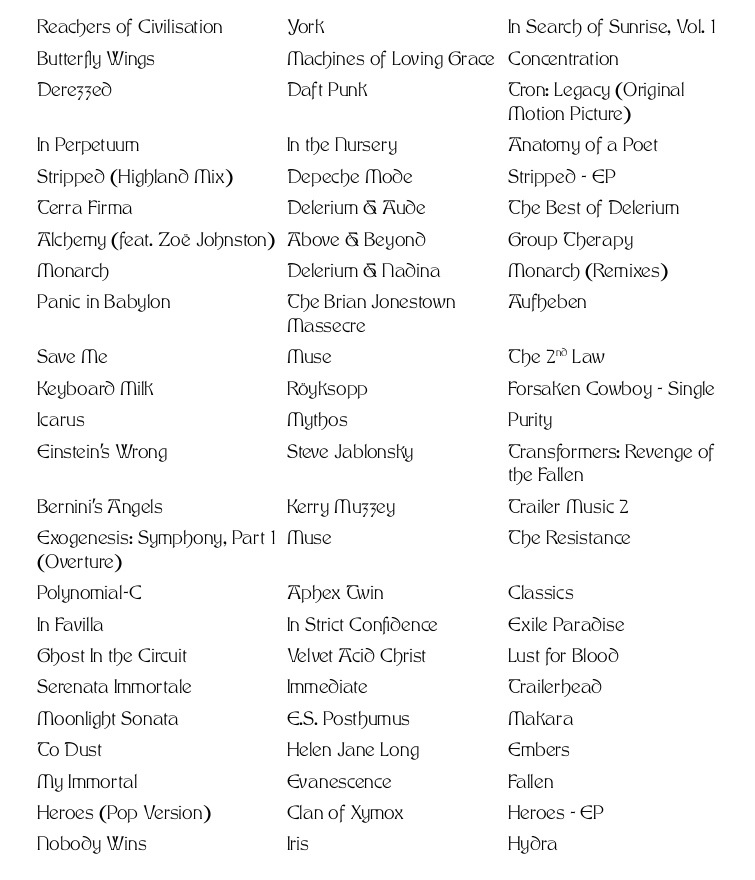 | | | |
|---|---|---|
| Reachers of Civilisation | York | In Search of Sunrise, Vol. 1 |
| Butterfly Wings | Machines of Loving Grace | Concentration |
| Derezzed | Daft Punk | Tron: Legacy (Original Motion Picture) |
| In Perpetuum | In the Nursery | Anatomy of a Poet |
| Stripped (Highland Mix) | Depeche Mode | Stripped - EP |
| Terra Firma | Delerium & Aude | The Best of Delerium |
| Alchemy (feat. Zoë Johnston) | Above & Beyond | Group Therapy |
| Monarch | Delerium & Nadina | Monarch (Remixes) |
| Panic in Babylon | The Brian Jonestown Massecre | Aufheben |
| Save Me | Muse | The 2$^{nd}$ Law |
| Keyboard Milk | Röyksopp | Forsaken Cowboy - Single |
| Icarus | Mythos | Purity |
| Einstein's Wrong | Steve Jablonsky | Transformers: Revenge of the Fallen |
| Bernini's Angels | Kerry Muzzey | Trailer Music 2 |
| Exogenesis: Symphony, Part 1 (Overture) | Muse | The Resistance |
| Polynomial-C | Aphex Twin | Classics |
| In Favilla | In Strict Confidence | Exile Paradise |
| Ghost In the Circuit | Velvet Acid Christ | Lust for Blood |
| Serenata Immortale | Immediate | Trailerhead |
| Moonlight Sonata | E.S. Posthumus | Makara |
| To Dust | Helen Jane Long | Embers |
| My Immortal | Evanescence | Fallen |
| Heroes (Pop Version) | Clan of Xymox | Heroes - EP |
| Nobody Wins | Iris | Hydra |